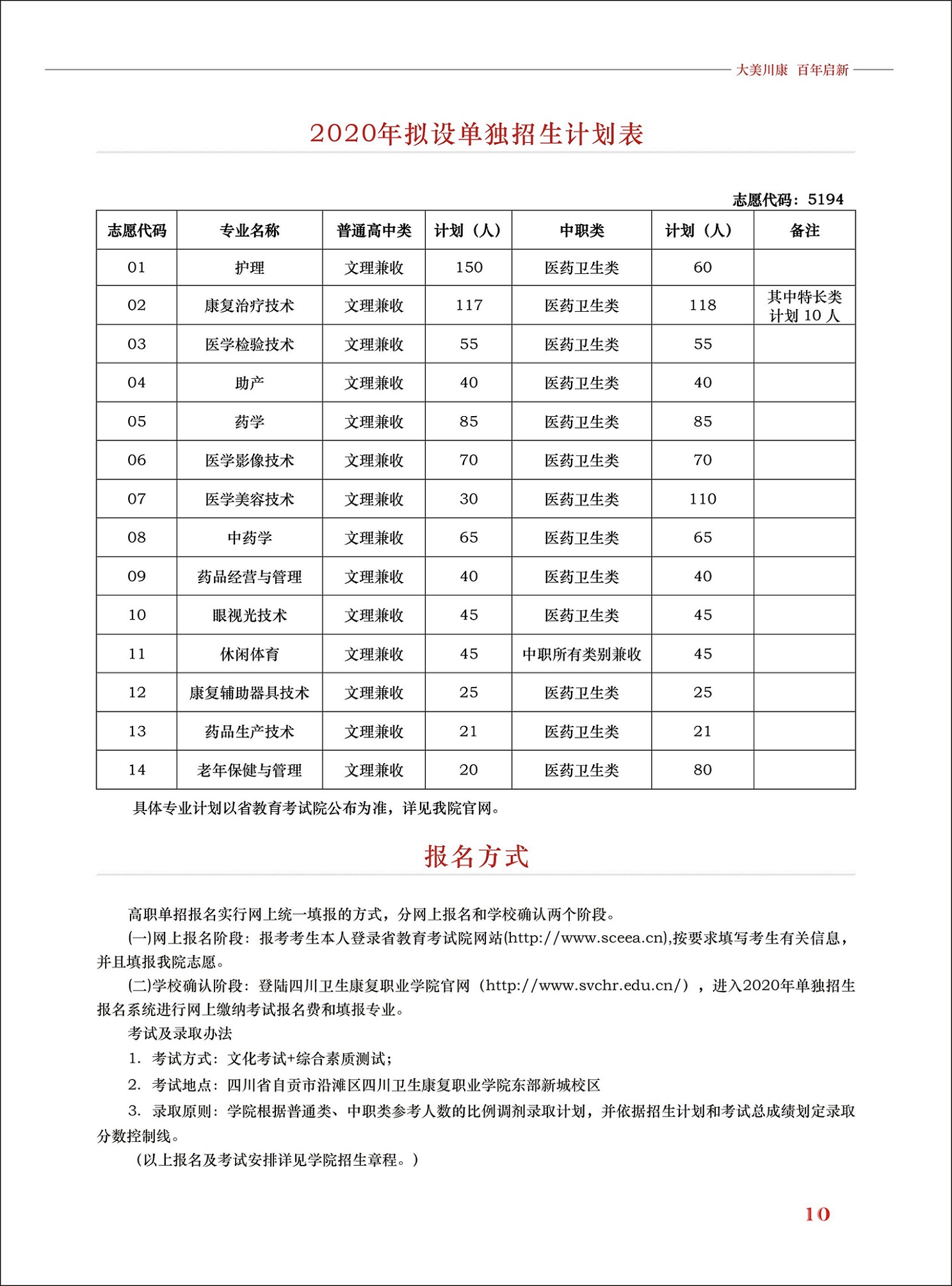 大美川康 百年启新

2020年拟设单独招生计划表

志愿代码：5194

| 志愿代码 | 专业名称 | 普通高中类 | 计划（人） | 中职类 | 计划（人） | 备注 |
|---|---|---|---|---|---|---|
| 01 | 护理 | 文理兼收 | 150 | 医药卫生类 | 60 | |
| 02 | 康复治疗技术 | 文理兼收 | 117 | 医药卫生类 | 118 | 其中特长类计划 10 人 |
| 03 | 医学检验技术 | 文理兼收 | 55 | 医药卫生类 | 55 | |
| 04 | 助产 | 文理兼收 | 40 | 医药卫生类 | 40 | |
| 05 | 药学 | 文理兼收 | 85 | 医药卫生类 | 85 | |
| 06 | 医学影像技术 | 文理兼收 | 70 | 医药卫生类 | 70 | |
| 07 | 医学美容技术 | 文理兼收 | 30 | 医药卫生类 | 110 | |
| 08 | 中药学 | 文理兼收 | 65 | 医药卫生类 | 65 | |
| 09 | 药品经营与管理 | 文理兼收 | 40 | 医药卫生类 | 40 | |
| 10 | 眼视光技术 | 文理兼收 | 45 | 医药卫生类 | 45 | |
| 11 | 休闲体育 | 文理兼收 | 45 | 中职所有类别兼收 | 45 | |
| 12 | 康复辅助器具技术 | 文理兼收 | 25 | 医药卫生类 | 25 | |
| 13 | 药品生产技术 | 文理兼收 | 21 | 医药卫生类 | 21 | |
| 14 | 老年保健与管理 | 文理兼收 | 20 | 医药卫生类 | 80 | |

具体专业计划以省教育考试院公布为准，详见我院官网。

报名方式

高职单招报名实行网上统一填报的方式，分网上报名和学校确认两个阶段。

(一)网上报名阶段：报考考生本人登录省教育考试院网站(http://www.sceea.cn),按要求填写考生有关信息，并且填报我院志愿。

(二)学校确认阶段：登陆四川卫生康复职业学院官网（http://www.svchr.edu.cn/），进入2020年单独招生报名系统进行网上缴纳考试报名费和填报专业。

考试及录取办法

1. 考试方式：文化考试+综合素质测试；

2. 考试地点：四川省自贡市沿滩区四川卫生康复职业学院东部新城校区

3. 录取原则：学院根据普通类、中职类参考人数的比例调剂录取计划，并依据招生计划和考试总成绩划定录取分数控制线。

（以上报名及考试安排详见学院招生章程。）

10